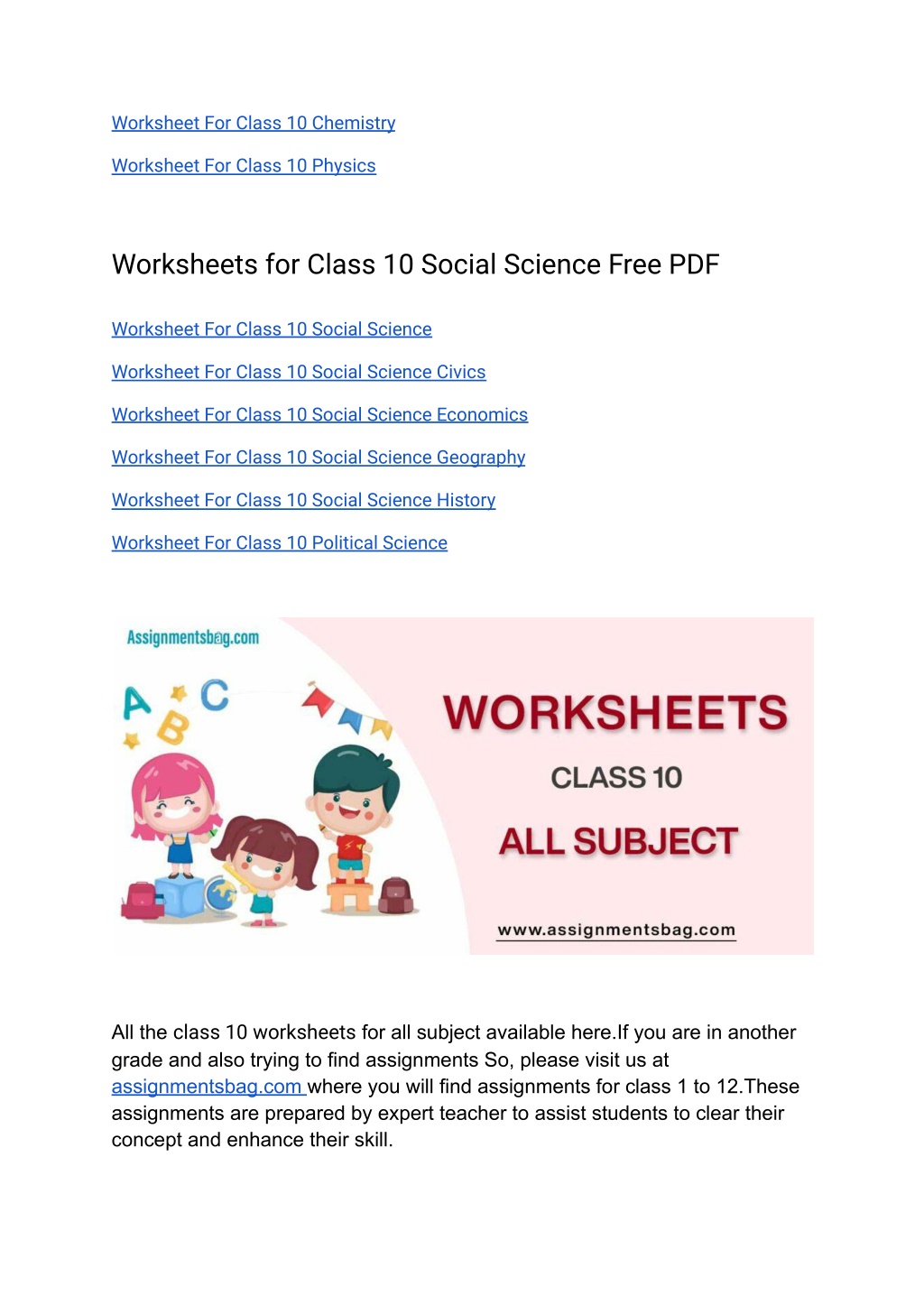 Worksheet For Class 10 Chemistry

Worksheet For Class 10 Physics

Worksheets for Class 10 Social Science Free PDF

Worksheet For Class 10 Social Science

Worksheet For Class 10 Social Science Civics

Worksheet For Class 10 Social Science Economics

Worksheet For Class 10 Social Science Geography

Worksheet For Class 10 Social Science History

Worksheet For Class 10 Political Science

Assignmentsbag.com

A B C

WORKSHEETS

CLASS 10

ALL SUBJECT

www.assignmentsbag.com

All the class 10 worksheets for all subject available here.If you are in another grade and also trying to find assignments So, please visit us at assignmentsbag.com where you will find assignments for class 1 to 12.These assignments are prepared by expert teacher to assist students to clear their concept and enhance their skill.